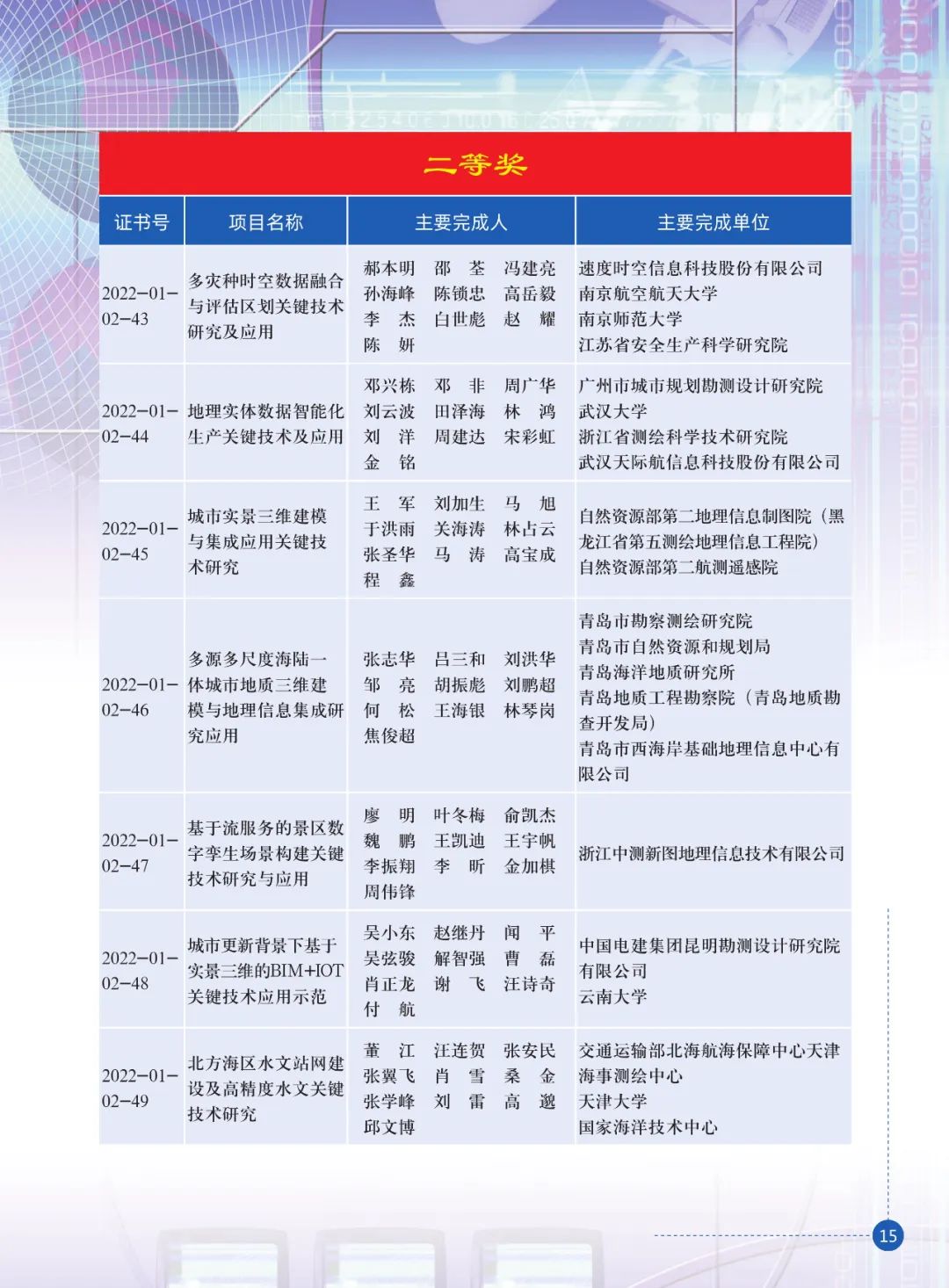 二等奖

| 证书号 | 项目名称 | 主要完成人 | 主要完成单位 |
|---|---|---|---|
| 2022-01-02-43 | 多灾种时空数据融合与评估区划关键技术研究及应用 | 郝本明 邵 荃 冯建亮 孙海峰 陈锁忠 高岳毅 李 杰 白世彪 赵 耀 陈 妍 | 速度时空信息科技股份有限公司 南京航空航天大学 南京师范大学 江苏省安全生产科学研究院 |
| 2022-01-02-44 | 地理实体数据智能化生产关键技术及应用 | 邓兴栋 邓 非 周广华 刘云波 田泽海 林 鸿 刘 洋 周建达 宋彩虹 金 铭 | 广州市城市规划勘测设计研究院 武汉大学 浙江省测绘科学技术研究院 武汉天际航信息科技股份有限公司 |
| 2022-01-02-45 | 城市实景三维建模与集成应用关键技术研究 | 王 军 刘加生 马 旭 于洪雨 关海涛 林占云 张圣华 马 涛 高宝成 程 鑫 | 自然资源部第二地理信息制图院（黑龙江省第五测绘地理信息工程院） 自然资源部第二航测遥感院 |
| 2022-01-02-46 | 多源多尺度海陆一体城市地质三维建模与地理信息集成研究应用 | 张志华 吕三和 刘洪华 邹 亮 胡振彪 刘鹏超 何 松 王海银 林琴岗 焦俊超 | 青岛市勘察测绘研究院 青岛市自然资源和规划局 青岛海洋地质研究所 青岛地质工程勘察院（青岛地质勘查开发局） 青岛市西海岸基础地理信息中心有限公司 |
| 2022-01-02-47 | 基于流服务的景区数字孪生场景构建关键技术研究与应用 | 廖 明 叶冬梅 俞凯杰 魏 鹏 王凯迪 王宇帆 李振翔 李 昕 金加棋 周伟锋 | 浙江中测新图地理信息技术有限公司 |
| 2022-01-02-48 | 城市更新背景下基于实景三维的BIM+IOT关键技术应用示范 | 吴小东 赵继丹 闻 平 吴弦骏 解智强 曹 磊 肖正龙 谢 飞 汪诗奇 付 航 | 中国电建集团昆明勘测设计研究院有限公司 云南大学 |
| 2022-01-02-49 | 北方海区水文站网建设及高精度水文关键技术研究 | 董 江 汪连贺 张安民 张翼飞 肖 雪 桑 金 张学峰 刘 雷 高 邈 邱文博 | 交通运输部北海航海保障中心天津海事测绘中心 天津大学 国家海洋技术中心 |

15